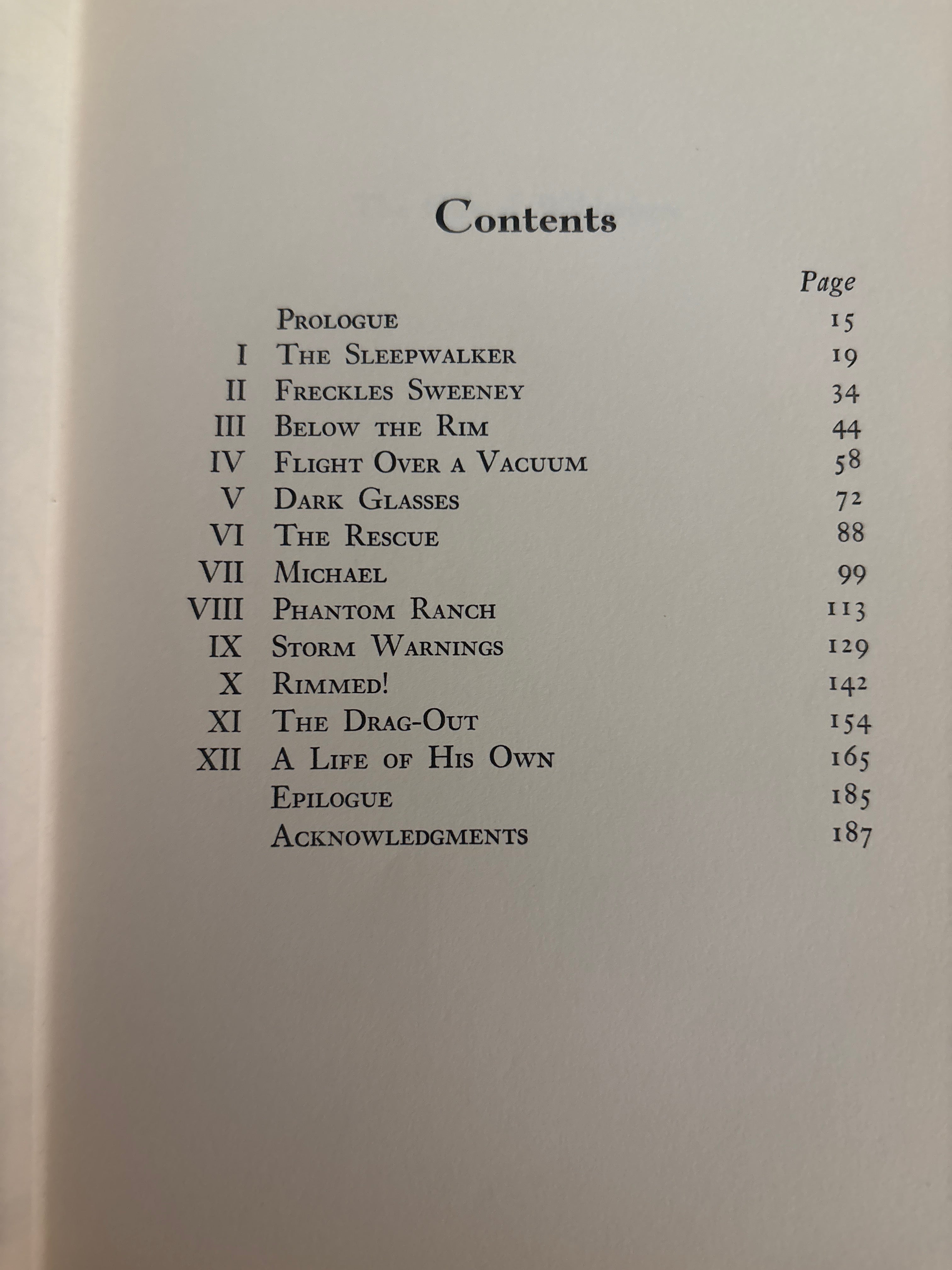 Contents

Page

Prologue 15
I The Sleepwalker 19
II Freckles Sweeney 34
III Below the Rim 44
IV Flight Over a Vacuum 58
V Dark Glasses 72
VI The Rescue 88
VII Michael 99
VIII Phantom Ranch 113
IX Storm Warnings 129
X Rimmed! 142
XI The Drag-Out 154
XII A Life of His Own 165
Epilogue 185
Acknowledgments 187